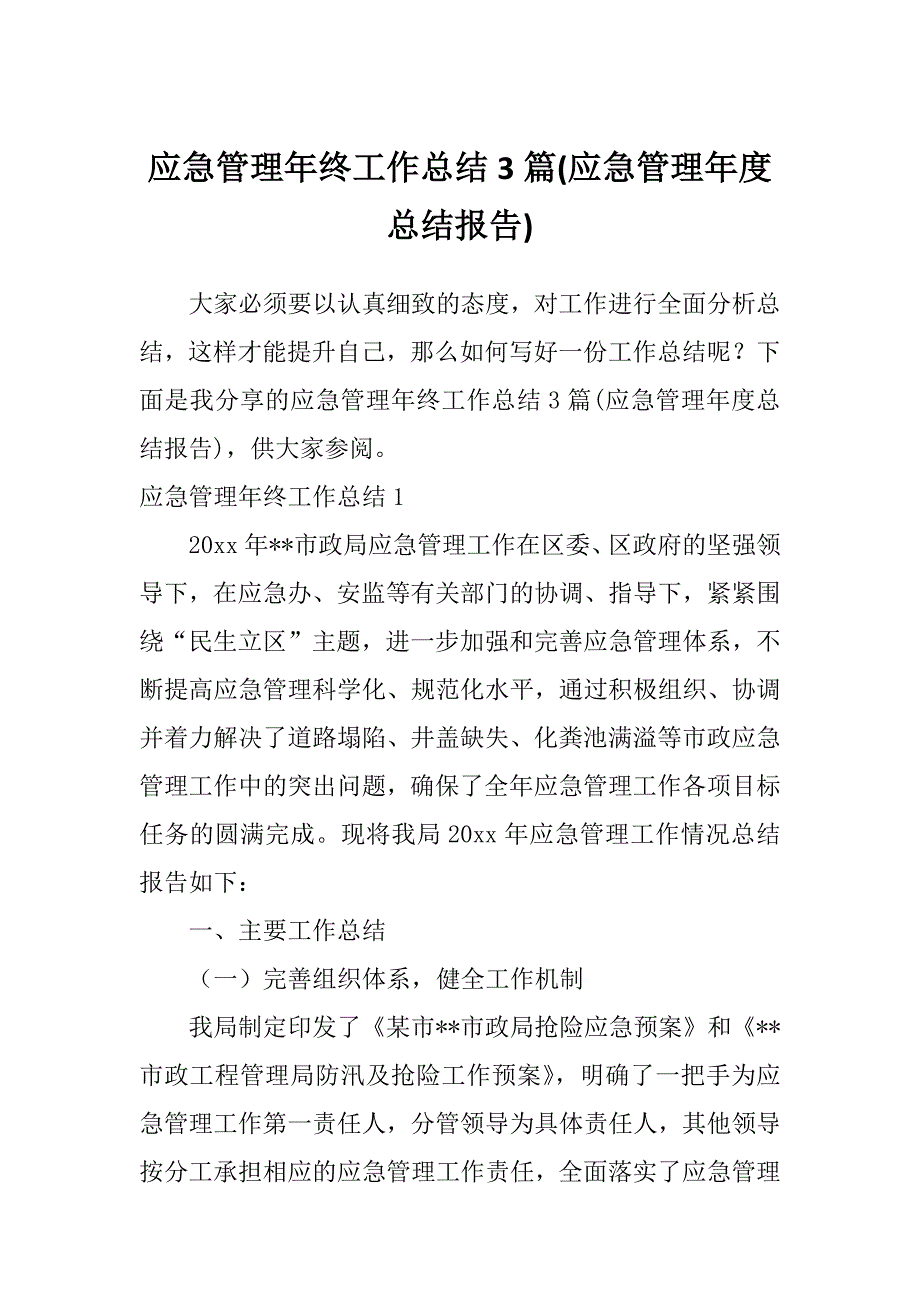 应急管理年终工作总结 3 篇(应急管理年度总结报告)

大家必须要以认真细致的态度，对工作进行全面分析总结，这样才能提升自己，那么如何写好一份工作总结呢？下面是我分享的应急管理年终工作总结 3 篇(应急管理年度总结报告)，供大家参阅。

应急管理年终工作总结 1

20xx 年**市政局应急管理工作在区委、区政府的坚强领导下，在应急办、安监等有关部门的协调、指导下，紧紧围绕“民生立区”主题，进一步加强和完善应急管理体系，不断提高应急管理科学化、规范化水平，通过积极组织、协调并着力解决了道路塌陷、井盖缺失、化粪池满溢等市政应急管理工作中的突出问题，确保了全年应急管理工作各项目标任务的圆满完成。现将我局 20xx 年应急管理工作情况总结报告如下：

一、主要工作总结

（一）完善组织体系，健全工作机制

我局制定印发了《某市**市政局抢险应急预案》和《**市政工程管理局防汛及抢险工作预案》，明确了一把手为应急管理工作第一责任人，分管领导为具体责任人，其他领导按分工承担相应的应急管理工作责任，全面落实了应急管理